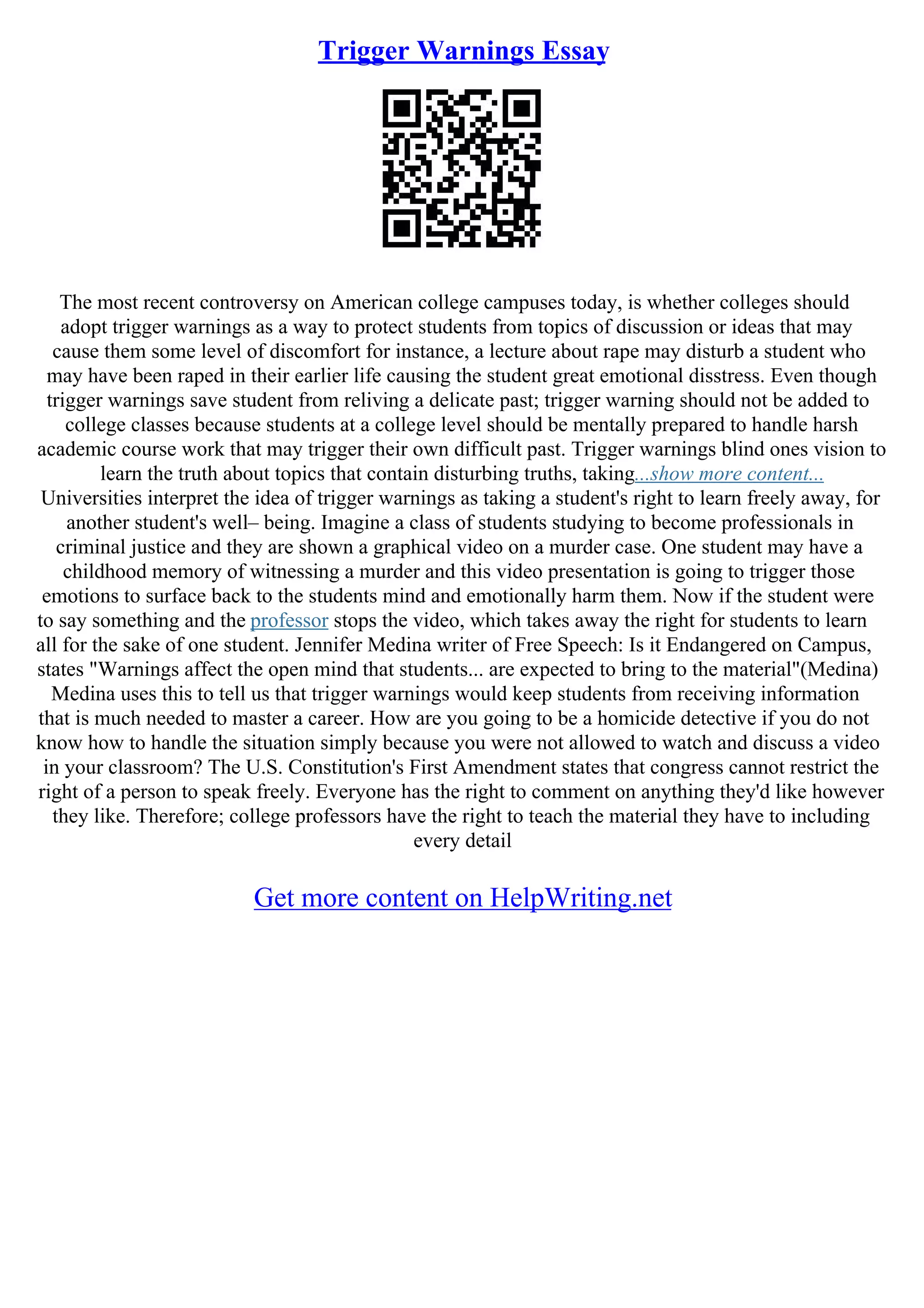 Trigger Warnings Essay

The most recent controversy on American college campuses today, is whether colleges should adopt trigger warnings as a way to protect students from topics of discussion or ideas that may cause them some level of discomfort for instance, a lecture about rape may disturb a student who may have been raped in their earlier life causing the student great emotional disstress. Even though trigger warnings save student from reliving a delicate past; trigger warning should not be added to college classes because students at a college level should be mentally prepared to handle harsh academic course work that may trigger their own difficult past. Trigger warnings blind ones vision to learn the truth about topics that contain disturbing truths, taking...show more content...
Universities interpret the idea of trigger warnings as taking a student's right to learn freely away, for another student's well– being. Imagine a class of students studying to become professionals in criminal justice and they are shown a graphical video on a murder case. One student may have a childhood memory of witnessing a murder and this video presentation is going to trigger those emotions to surface back to the students mind and emotionally harm them. Now if the student were to say something and the professor stops the video, which takes away the right for students to learn all for the sake of one student. Jennifer Medina writer of Free Speech: Is it Endangered on Campus, states "Warnings affect the open mind that students... are expected to bring to the material"(Medina) Medina uses this to tell us that trigger warnings would keep students from receiving information that is much needed to master a career. How are you going to be a homicide detective if you do not know how to handle the situation simply because you were not allowed to watch and discuss a video in your classroom? The U.S. Constitution's First Amendment states that congress cannot restrict the right of a person to speak freely. Everyone has the right to comment on anything they'd like however they like. Therefore; college professors have the right to teach the material they have to including every detail

Get more content on HelpWriting.net